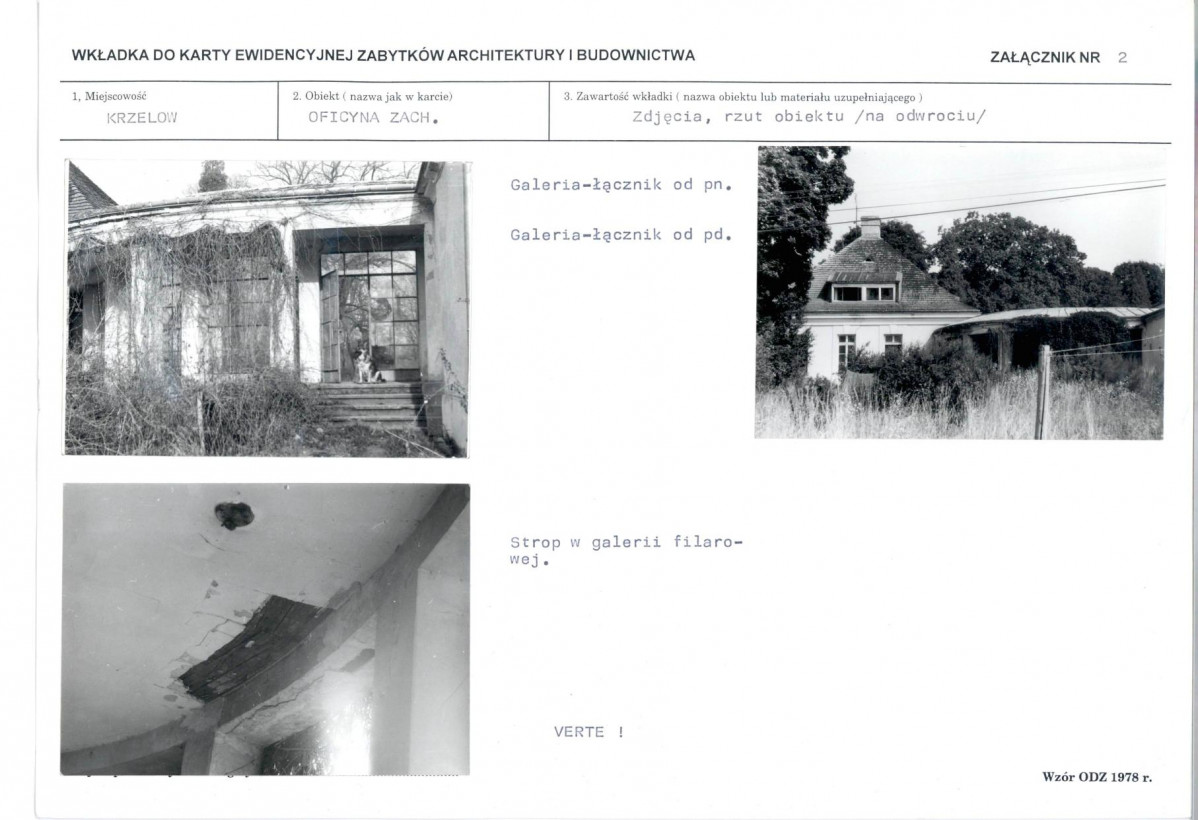 WKŁADKA DO KARTY EWIDENCYJNEJ ZABYTKÓW ARCHITEKTURY I BUDOWNICTWA

ZAŁĄCZNIK NR 2

1, Miejscowość
KRZELOW

2. Obiekt ( nazwa jak w karcie)
OFICYNA ZACH.

3. Zawartość wkładki ( nazwa obiektu lub materiału uzupełniającego )
Zdjęcia, rzut obiektu /na odwrociu/

Galeria-łącznik od pn.

Galeria-łącznik od pd.

Strop w galerii filarowej.

VERTE !

Wzór ODZ 1978 r.